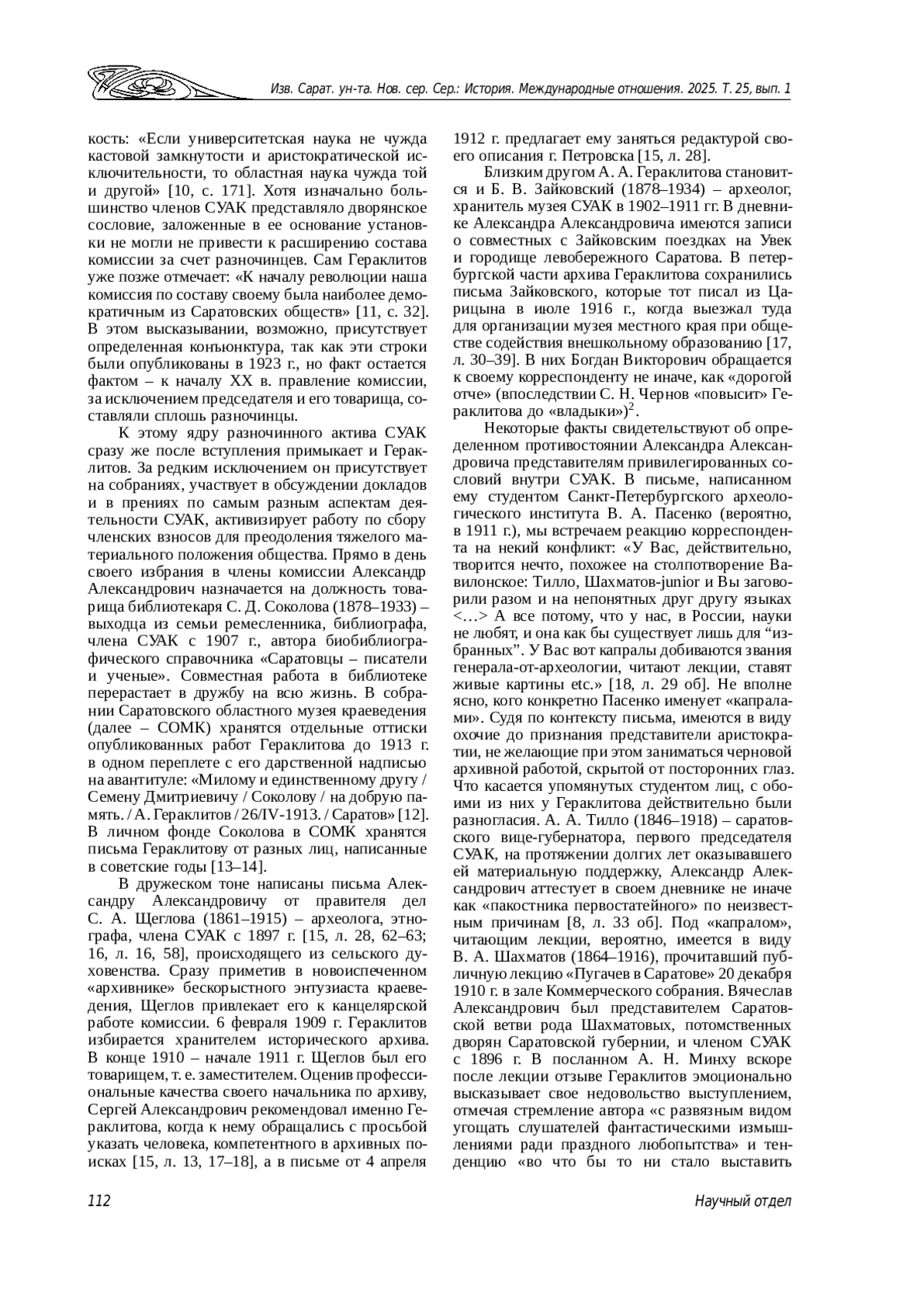 Изв. Сарат. ун-та. Нов. сер. Сер.: История. Международные отношения. 2025. Т. 25, вып. 1

кость: «Если университетская наука не чужда кастовой замкнутости и аристократической исключительности, то областная наука чужда той и другой» [10, с. 171]. Хотя изначально большинство членов СУАК представляло дворянское сословие, заложенные в ее основание установки не могли не привести к расширению состава комиссии за счет разночинцев. Сам Гераклитов уже позже отмечает: «К началу революции наша комиссия по составу своему была наиболее демократичным из Саратовских обществ» [11, с. 32]. В этом высказывании, возможно, присутствует определенная конъюнктура, так как эти строки были опубликованы в 1923 г., но факт остается фактом – к началу XX в. правление комиссии, за исключением председателя и его товарища, составляли сплошь разночинцы.

К этому ядру разночинного актива СУАК сразу же после вступления примыкает и Гераклитов. За редким исключением он присутствует на собраниях, участвует в обсуждении докладов и в прениях по самым разным аспектам деятельности СУАК, активизирует работу по сбору членских взносов для преодоления тяжелого материального положения общества. Прямо в день своего избрания в члены комиссии Александр Александрович назначается на должность товарища библиотекаря С. Д. Соколова (1878–1933) – выходца из семьи ремесленника, библиографа, члена СУАК с 1907 г., автора биобиблиографического справочника «Саратовцы – писатели и ученые». Совместная работа в библиотеке перерастает в дружбу на всю жизнь. В собрании Саратовского областного музея краеведения (далее – СОМК) хранятся отдельные оттиски опубликованных работ Гераклитова до 1913 г. в одном переплете с его дарственной надписью на авантитуле: «Милому и единственному другу / Семену Дмитриевичу / Соколову / на добрую память. / А. Гераклитов / 26/IV-1913. / Саратов» [12]. В личном фонде Соколова в СОМК хранятся письма Гераклитову от разных лиц, написанные в советские годы [13–14].

В дружеском тоне написаны письма Александру Александровичу от правителя дел С. А. Щеглова (1861–1915) – археолога, этнографа, члена СУАК с 1897 г. [15, л. 28, 62–63; 16, л. 16, 58], происходящего из сельского духовенства. Сразу приметив в новоиспеченном «архивнике» бескорыстного энтузиаста краеведения, Щеглов привлекает его к канцелярской работе комиссии. 6 февраля 1909 г. Гераклитов избирается хранителем исторического архива. В конце 1910 – начале 1911 г. Щеглов был его товарищем, т. е. заместителем. Оценив профессиональные качества своего начальника по архиву, Сергей Александрович рекомендовал именно Гераклитова, когда к нему обращались с просьбой указать человека, компетентного в архивных поисках [15, л. 13, 17–18], а в письме от 4 апреля 1912 г. предлагает ему заняться редактурой своего описания г. Петровска [15, л. 28].

Близким другом А. А. Гераклитова становится и Б. В. Зайковский (1878–1934) – археолог, хранитель музея СУАК в 1902–1911 гг. В дневнике Александра Александровича имеются записи о совместных с Зайковским поездках на Увек и городище левобережного Саратова. В петербургской части архива Гераклитова сохранились письма Зайковского, которые тот писал из Царицына в июле 1916 г., когда выезжал туда для организации музея местного края при обществе содействия внешкольному образованию [17, л. 30–39]. В них Богдан Викторович обращается к своему корреспонденту не иначе, как «дорогой отче» (впоследствии С. Н. Чернов «повысит» Гераклитова до «владыки»)$^2$.

Некоторые факты свидетельствуют об определенном противостоянии Александра Александровича представителям привилегированных сословий внутри СУАК. В письме, написанном ему студентом Санкт-Петербургского археологического института В. А. Пасенко (вероятно, в 1911 г.), мы встречаем реакцию корреспондента на некий конфликт: «У Вас, действительно, творится нечто, похожее на столпотворение Вавилонское: Тилло, Шахматов-junior и Вы заговорили разом и на непонятных друг другу языках <…> А все потому, что у нас, в России, науки не любят, и она как бы существует лишь для “избранных”. У Вас вот капралы добиваются звания генерала-от-археологии, читают лекции, ставят живые картины etc.» [18, л. 29 об]. Не вполне ясно, кого конкретно Пасенко именует «капралами». Судя по контексту письма, имеются в виду охочие до признания представители аристократии, не желающие при этом заниматься черновой архивной работой, скрытой от посторонних глаз. Что касается упомянутых студентом лиц, с обоими из них у Гераклитова действительно были разногласия. А. А. Тилло (1846–1918) – саратовского вице-губернатора, первого председателя СУАК, на протяжении долгих лет оказывавшего ей материальную поддержку, Александр Александрович аттестует в своем дневнике не иначе как «пакостника первостатейного» по неизвестным причинам [8, л. 33 об]. Под «капралом», читающим лекции, вероятно, имеется в виду В. А. Шахматов (1864–1916), прочитавший публичную лекцию «Пугачев в Саратове» 20 декабря 1910 г. в зале Коммерческого собрания. Вячеслав Александрович был представителем Саратовской ветви рода Шахматовых, потомственных дворян Саратовской губернии, и членом СУАК с 1896 г. В посланном А. Н. Минху вскоре после лекции отзыве Гераклитов эмоционально высказывает свое недовольство выступлением, отмечая стремление автора «с развязным видом угощать слушателей фантастическими измышлениями ради праздного любопытства» и тенденцию «во что бы то ни стало выставить

112

Научный отдел